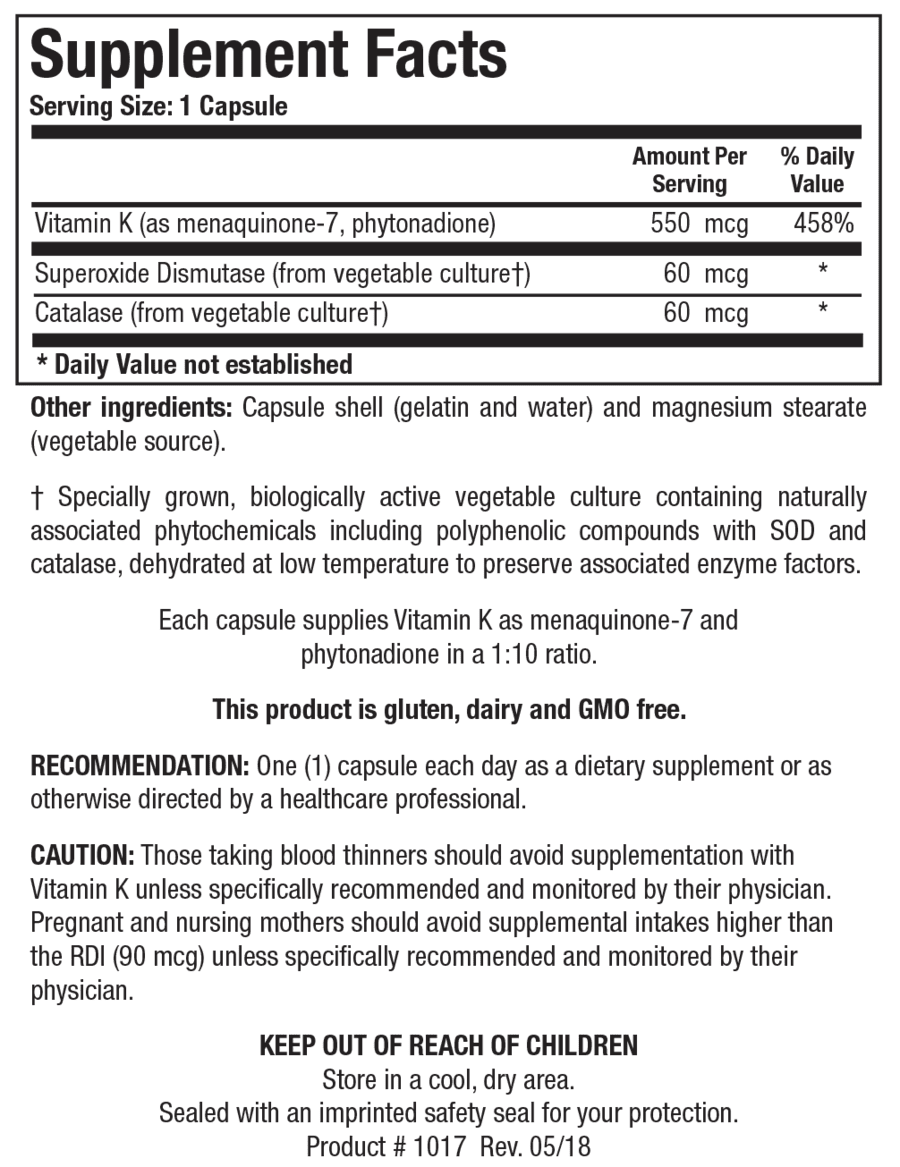 Supplement Facts
Serving Size: 1 Capsule

| | Amount Per Serving | % Daily Value |
|---|---|---|
| Vitamin K (as menaquinone-7, phytonadione) | 550 mcg | 458% |
| Superoxide Dismutase (from vegetable culture†) | 60 mcg | * |
| Catalase (from vegetable culture†) | 60 mcg | * |

* Daily Value not established

Other ingredients: Capsule shell (gelatin and water) and magnesium stearate (vegetable source).

† Specially grown, biologically active vegetable culture containing naturally associated phytochemicals including polyphenolic compounds with SOD and catalase, dehydrated at low temperature to preserve associated enzyme factors.

Each capsule supplies Vitamin K as menaquinone-7 and phytonadione in a 1:10 ratio.

This product is gluten, dairy and GMO free.

RECOMMENDATION: One (1) capsule each day as a dietary supplement or as otherwise directed by a healthcare professional.

CAUTION: Those taking blood thinners should avoid supplementation with Vitamin K unless specifically recommended and monitored by their physician. Pregnant and nursing mothers should avoid supplemental intakes higher than the RDI (90 mcg) unless specifically recommended and monitored by their physician.

KEEP OUT OF REACH OF CHILDREN
Store in a cool, dry area.
Sealed with an imprinted safety seal for your protection.
Product # 1017 Rev. 05/18